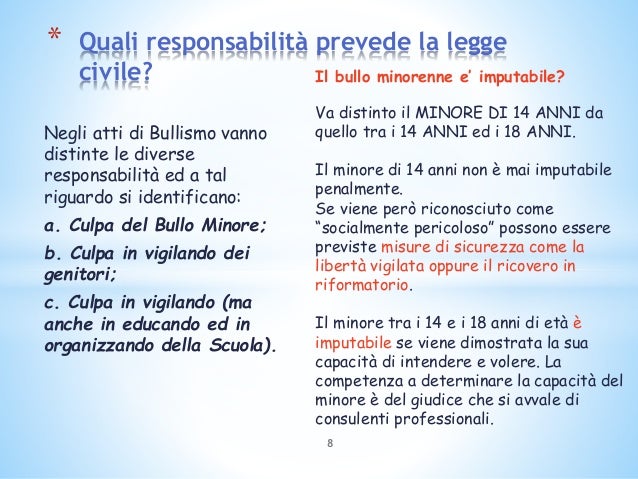 * Quali responsabilità prevede la legge civile?

Negli atti di Bullismo vanno distinte le diverse responsabilità ed a tal riguardo si identificano:

a. Culpa del Bullo Minore;

b. Culpa in vigilando dei genitori;

c. Culpa in vigilando (ma anche in educando ed in organizzando della Scuola).

Il bullo minorenne e' imputabile?

Va distinto il MINORE DI 14 ANNI da quello tra i 14 ANNI ed i 18 ANNI.

Il minore di 14 anni non è mai imputabile penalmente.
Se viene però riconosciuto come "socialmente pericoloso" possono essere previste misure di sicurezza come la libertà vigilata oppure il ricovero in riformatorio.

Il minore tra i 14 e i 18 anni di età è imputabile se viene dimostrata la sua capacità di intendere e volere. La competenza a determinare la capacità del minore è del giudice che si avvale di consulenti professionali.

8